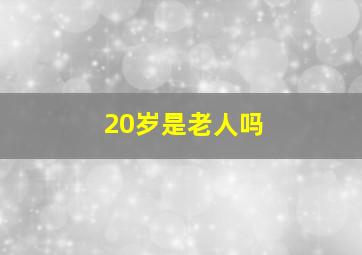 20岁是老人吗